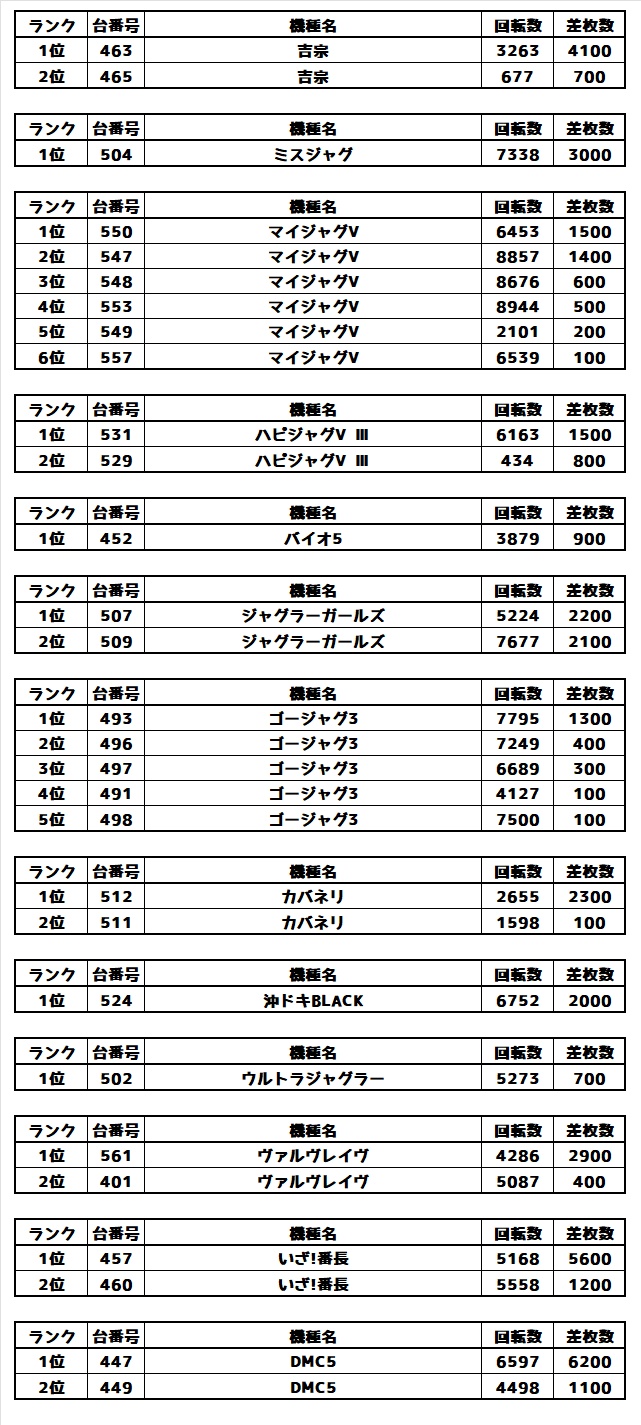 | ランク | 台番号 | 機種名 | 回転数 | 差枚数 |
|---|---|---|---|---|
| 1位 | 463 | 吉宗 | 3263 | 4100 |
| 2位 | 465 | 吉宗 | 677 | 700 |

| ランク | 台番号 | 機種名 | 回転数 | 差枚数 |
|---|---|---|---|---|
| 1位 | 504 | ミスジャグ | 7338 | 3000 |

| ランク | 台番号 | 機種名 | 回転数 | 差枚数 |
|---|---|---|---|---|
| 1位 | 550 | マイジャグV | 6453 | 1500 |
| 2位 | 547 | マイジャグV | 8857 | 1400 |
| 3位 | 548 | マイジャグV | 8676 | 600 |
| 4位 | 553 | マイジャグV | 8944 | 500 |
| 5位 | 549 | マイジャグV | 2101 | 200 |
| 6位 | 557 | マイジャグV | 6539 | 100 |

| ランク | 台番号 | 機種名 | 回転数 | 差枚数 |
|---|---|---|---|---|
| 1位 | 531 | ハピジャグV Ⅲ | 6163 | 1500 |
| 2位 | 529 | ハピジャグV Ⅲ | 434 | 800 |

| ランク | 台番号 | 機種名 | 回転数 | 差枚数 |
|---|---|---|---|---|
| 1位 | 452 | バイオ5 | 3879 | 900 |

| ランク | 台番号 | 機種名 | 回転数 | 差枚数 |
|---|---|---|---|---|
| 1位 | 507 | ジャグラーガールズ | 5224 | 2200 |
| 2位 | 509 | ジャグラーガールズ | 7677 | 2100 |

| ランク | 台番号 | 機種名 | 回転数 | 差枚数 |
|---|---|---|---|---|
| 1位 | 493 | ゴージャグ3 | 7795 | 1300 |
| 2位 | 496 | ゴージャグ3 | 7249 | 400 |
| 3位 | 497 | ゴージャグ3 | 6689 | 300 |
| 4位 | 491 | ゴージャグ3 | 4127 | 100 |
| 5位 | 498 | ゴージャグ3 | 7500 | 100 |

| ランク | 台番号 | 機種名 | 回転数 | 差枚数 |
|---|---|---|---|---|
| 1位 | 512 | カバネリ | 2655 | 2300 |
| 2位 | 511 | カバネリ | 1598 | 100 |

| ランク | 台番号 | 機種名 | 回転数 | 差枚数 |
|---|---|---|---|---|
| 1位 | 524 | 沖ドキBLACK | 6752 | 2000 |

| ランク | 台番号 | 機種名 | 回転数 | 差枚数 |
|---|---|---|---|---|
| 1位 | 502 | ウルトラジャグラー | 5273 | 700 |

| ランク | 台番号 | 機種名 | 回転数 | 差枚数 |
|---|---|---|---|---|
| 1位 | 561 | ヴァルヴレイヴ | 4286 | 2900 |
| 2位 | 401 | ヴァルヴレイヴ | 5087 | 400 |

| ランク | 台番号 | 機種名 | 回転数 | 差枚数 |
|---|---|---|---|---|
| 1位 | 457 | いざ!番長 | 5168 | 5600 |
| 2位 | 460 | いざ!番長 | 5558 | 1200 |

| ランク | 台番号 | 機種名 | 回転数 | 差枚数 |
|---|---|---|---|---|
| 1位 | 447 | DMC5 | 6597 | 6200 |
| 2位 | 449 | DMC5 | 4498 | 1100 |